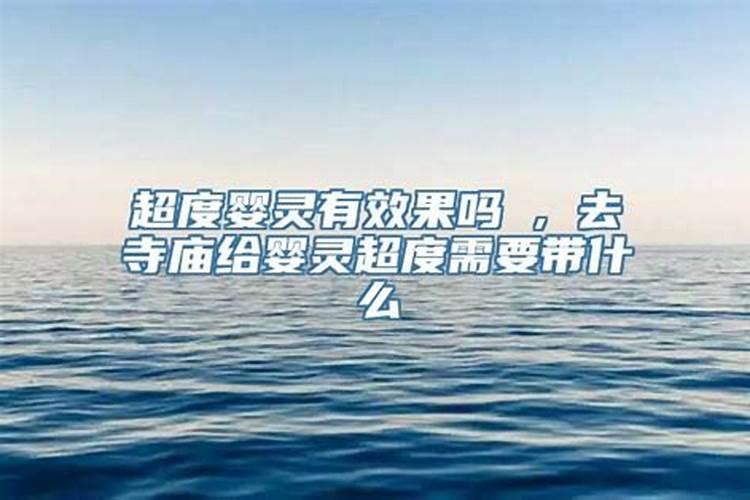 超度婴灵有效果吗 ，去寺庙给婴灵超度需要带什么